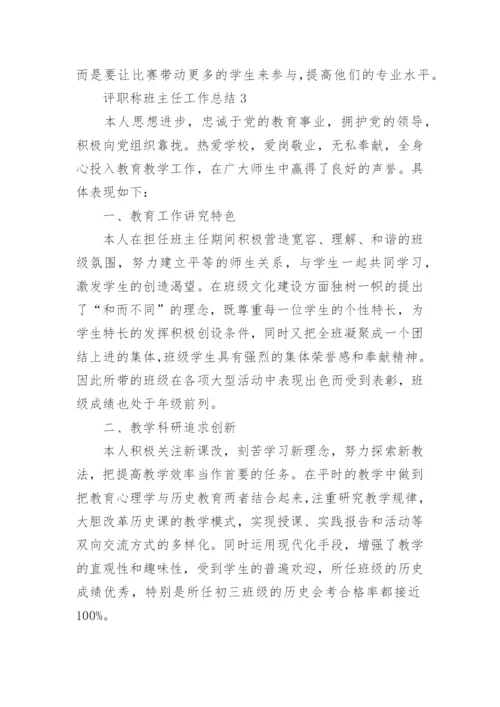 而是要让比赛带动更多的学生来参与,提高他们的专业水平。

评职称班主任工作总结 3

本人思想进步，忠诚于党的教育事业，拥护党的领导，积极向党组织靠拢。热爱学校，爱岗敬业，无私奉献，全身心投入教育教学工作，在广大师生中赢得了良好的声誉。具体表现如下：

一、教育工作讲究特色

本人在担任班主任期间积极营造宽容、理解、和谐的班级氛围，努力建立平等的师生关系，与学生一起共同学习，激发学生的创造渴望。在班级文化建设方面独树一帜的提出了“和而不同”的理念，既尊重每一位学生的个性特长，为学生特长的发挥积极创设条件，同时又把全班凝聚成一个团结上进的集体,班级学生具有强烈的集体荣誉感和奉献精神。因此所带的班级在各项大型活动中表现出色而受到表彰，班级成绩也处于年级前列。

二、教学科研追求创新

本人积极关注新课改，刻苦学习新理念，努力探索新教法，把提高教学效率当作首要的任务。在平时的教学中做到把教育心理学与历史教育两者结合起来,注重研究教学规律，大胆改革历史课的教学模式，实现授课、实践报告和活动等双向交流方式的多样化。同时运用现代化手段，增强了教学的直观性和趣味性，受到学生的普遍欢迎，所任班级的历史成绩优秀，特别是所任初三班级的历史会考合格率都接近100%。